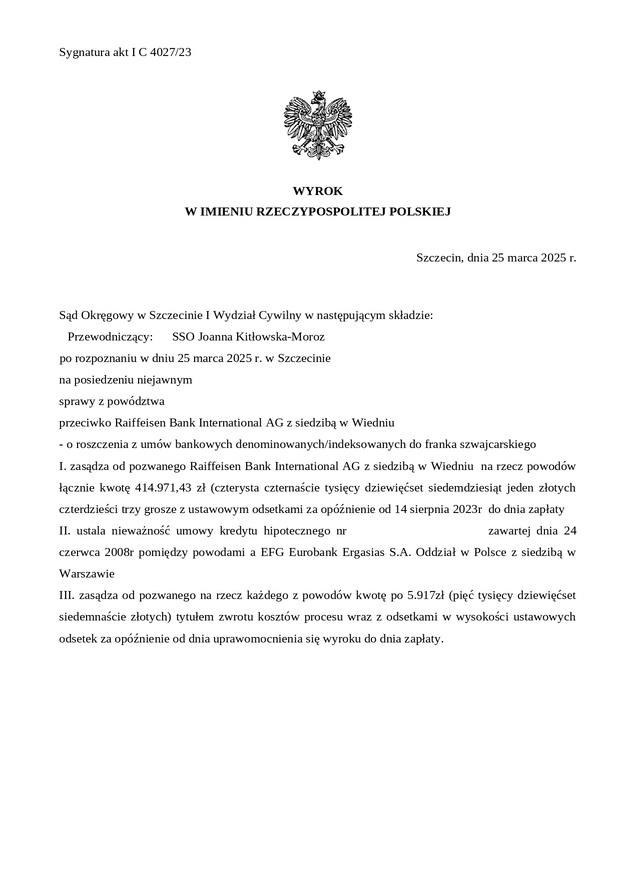 Sygnatura akt I C 4027/23

WYROK
W IMIENIU RZECZYPOSPOLITEJ POLSKIEJ

Szczecin, dnia 25 marca 2025 r.

Sąd Okręgowy w Szczecinie I Wydział Cywilny w następującym składzie:
Przewodniczący: SSO Joanna Kitłowska-Moroz
po rozpoznaniu w dniu 25 marca 2025 r. w Szczecinie
na posiedzeniu niejawnym
sprawy z powództwa
przeciwko Raiffeisen Bank International AG z siedzibą w Wiedniu
- o roszczenia z umów bankowych denominowanych/indeksowanych do franka szwajcarskiego
I. zasądza od pozwanego Raiffeisen Bank International AG z siedzibą w Wiedniu na rzecz powodów łącznie kwotę 414.971,43 zł (czterysta czternaście tysięcy dziewięćset siedemdziesiąt jeden złotych czterdzieści trzy grosze z ustawowym odsetkami za opóźnienie od 14 sierpnia 2023r do dnia zapłaty
II. ustala nieważność umowy kredytu hipotecznego nr zawartej dnia 24 czerwca 2008r pomiędzy powodami a EFG Eurobank Ergasias S.A. Oddział w Polsce z siedzibą w Warszawie
III. zasądza od pozwanego na rzecz każdego z powodów kwotę po 5.917zł (pięć tysięcy dziewięćset siedemnaście złotych) tytułem zwrotu kosztów procesu wraz z odsetkami w wysokości ustawowych odsetek za opóźnienie od dnia uprawomocnienia się wyroku do dnia zapłaty.